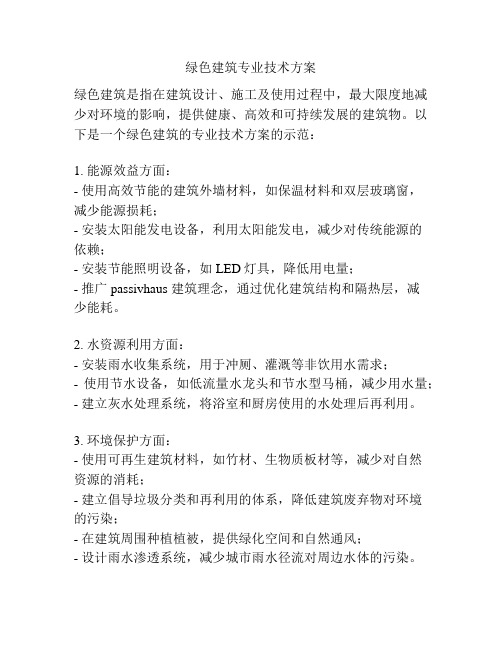 绿色建筑专业技术方案

绿色建筑是指在建筑设计、施工及使用过程中，最大限度地减少对环境的影响，提供健康、高效和可持续发展的建筑物。以下是一个绿色建筑的专业技术方案的示范：

1. 能源效益方面：
- 使用高效节能的建筑外墙材料，如保温材料和双层玻璃窗，减少能源损耗；
- 安装太阳能发电设备，利用太阳能发电，减少对传统能源的依赖；
- 安装节能照明设备，如 LED 灯具，降低用电量；
- 推广 passivhaus 建筑理念，通过优化建筑结构和隔热层，减少能耗。

2. 水资源利用方面：
- 安装雨水收集系统，用于冲厕、灌溉等非饮用水需求；
- 使用节水设备，如低流量水龙头和节水型马桶，减少用水量；
- 建立灰水处理系统，将浴室和厨房使用的水处理后再利用。

3. 环境保护方面：
- 使用可再生建筑材料，如竹材、生物质板材等，减少对自然资源的消耗；
- 建立倡导垃圾分类和再利用的体系，降低建筑废弃物对环境的污染；
- 在建筑周围种植植被，提供绿化空间和自然通风；
- 设计雨水渗透系统，减少城市雨水径流对周边水体的污染。